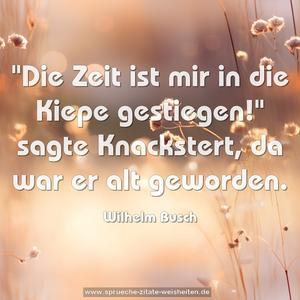 "Die Zeit ist mir in die Kiepe gestiegen!" sagte Knackstert, da war er alt geworden.

Wilhelm Busch

www.sprueche-zitate-weisheiten.de